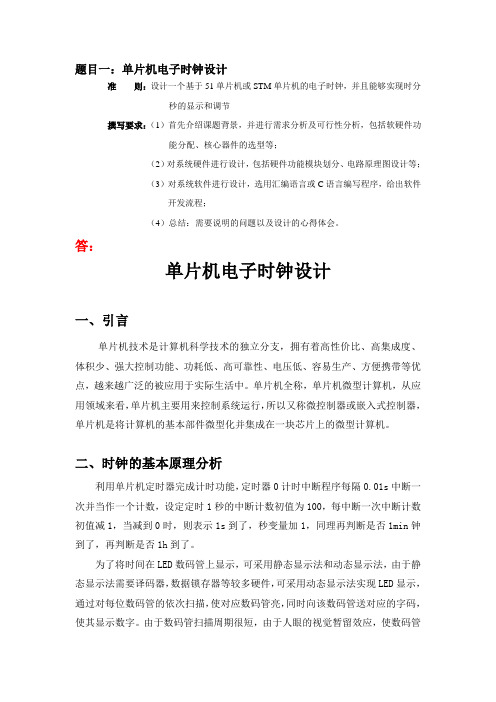 题目一：单片机电子时钟设计

准　　则：设计一个基于 51 单片机或 STM 单片机的电子时钟，并且能够实现时分秒的显示和调节

撰写要求：（1）首先介绍课题背景，并进行需求分析及可行性分析，包括软硬件功能分配、核心器件的选型等；

（2）对系统硬件进行设计，包括硬件功能模块划分、电路原理图设计等；

（3）对系统软件进行设计，选用汇编语言或 C 语言编写程序，给出软件开发流程；

（4）总结：需要说明的问题以及设计的心得体会。

答：

单片机电子时钟设计

一、引言

单片机技术是计算机科学技术的独立分支，拥有着高性价比、高集成度、体积少、强大控制功能、功耗低、高可靠性、电压低、容易生产、方便携带等优点，越来越广泛的被应用于实际生活中。单片机全称，单片机微型计算机，从应用领域来看，单片机主要用来控制系统运行，所以又称微控制器或嵌入式控制器，单片机是将计算机的基本部件微型化并集成在一块芯片上的微型计算机。

二、时钟的基本原理分析

利用单片机定时器完成计时功能，定时器 0 计时中断程序每隔 0.01s 中断一次并当作一个计数，设定定时 1 秒的中断计数初值为 100，每中断一次中断计数初值减 1，当减到 0 时，则表示 1s 到了，秒变量加 1，同理再判断是否 1min 钟到了，再判断是否 1h 到了。

为了将时间在 LED 数码管上显示，可采用静态显示法和动态显示法，由于静态显示法需要译码器，数据锁存器等较多硬件，可采用动态显示法实现 LED 显示，通过对每位数码管的依次扫描，使对应数码管亮，同时向该数码管送对应的字码，使其显示数字。由于数码管扫描周期很短，由于人眼的视觉暂留效应，使数码管